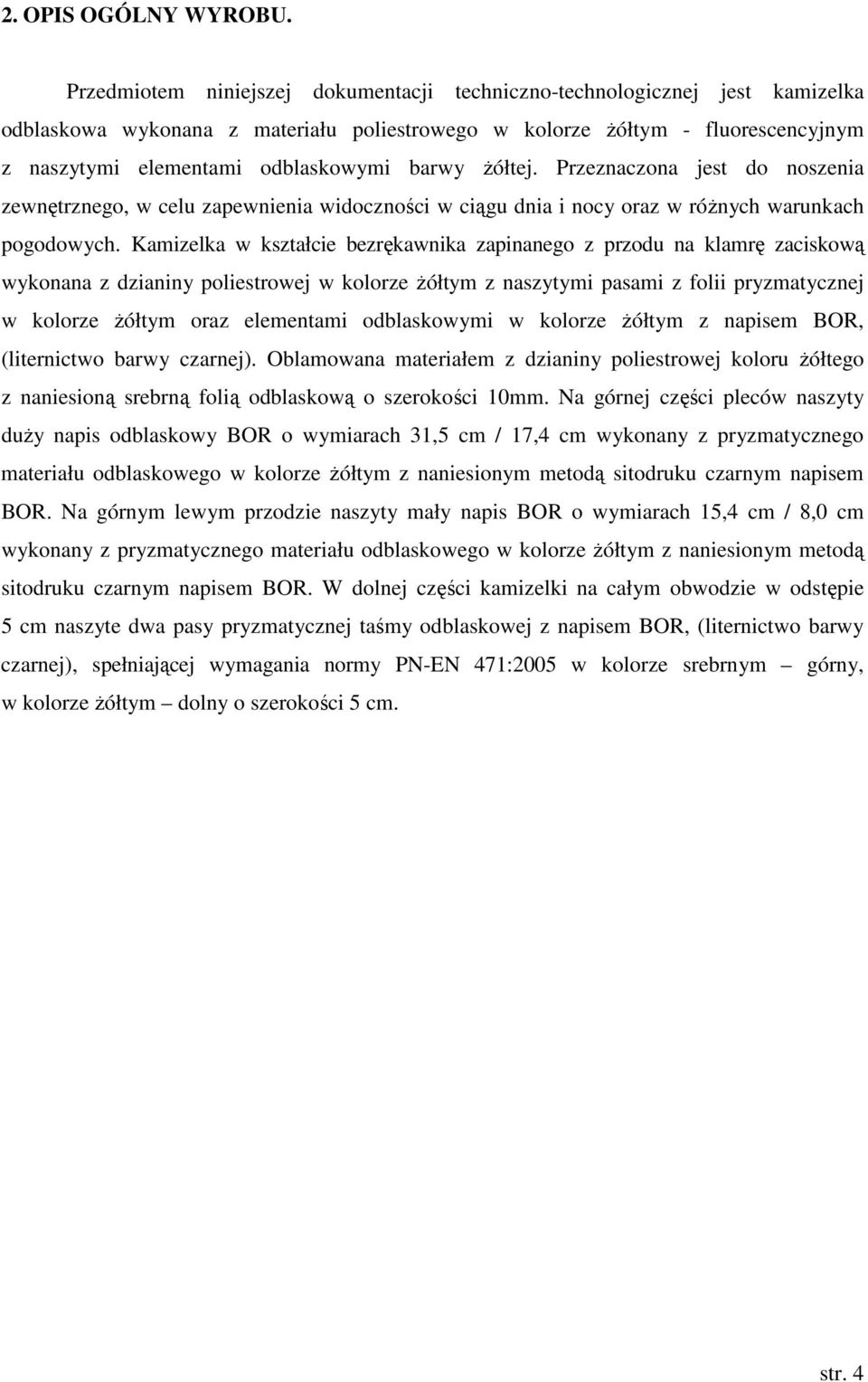 2. OPIS OGÓLNY WYROBU.

Przedmiotem niniejszej dokumentacji techniczno-technologicznej jest kamizelka odblaskowa wykonana z materiału poliestrowego w kolorze żółtym - fluorescencyjnym z naszytymi elementami odblaskowymi barwy żółtej. Przeznaczona jest do noszenia zewnętrznego, w celu zapewnienia widoczności w ciągu dnia i nocy oraz w różnych warunkach pogodowych. Kamizelka w kształcie bezrękawnika zapinanego z przodu na klamrę zaciskową wykonana z dzianiny poliestrowej w kolorze żółtym z naszytymi pasami z folii pryzmatycznej w kolorze żółtym oraz elementami odblaskowymi w kolorze żółtym z napisem BOR, (liternictwo barwy czarnej). Oblamowana materiałem z dzianiny poliestrowej koloru żółtego z naniesioną srebrną folią odblaskową o szerokości 10mm. Na górnej części pleców naszyty duży napis odblaskowy BOR o wymiarach 31,5 cm / 17,4 cm wykonany z pryzmatycznego materiału odblaskowego w kolorze żółtym z naniesionym metodą sitodruku czarnym napisem BOR. Na górnym lewym przodzie naszyty mały napis BOR o wymiarach 15,4 cm / 8,0 cm wykonany z pryzmatycznego materiału odblaskowego w kolorze żółtym z naniesionym metodą sitodruku czarnym napisem BOR. W dolnej części kamizelki na całym obwodzie w odstępie 5 cm naszyte dwa pasy pryzmatycznej taśmy odblaskowej z napisem BOR, (liternictwo barwy czarnej), spełniającej wymagania normy PN-EN 471:2005 w kolorze srebrnym – górny, w kolorze żółtym – dolny o szerokości 5 cm.

str. 4